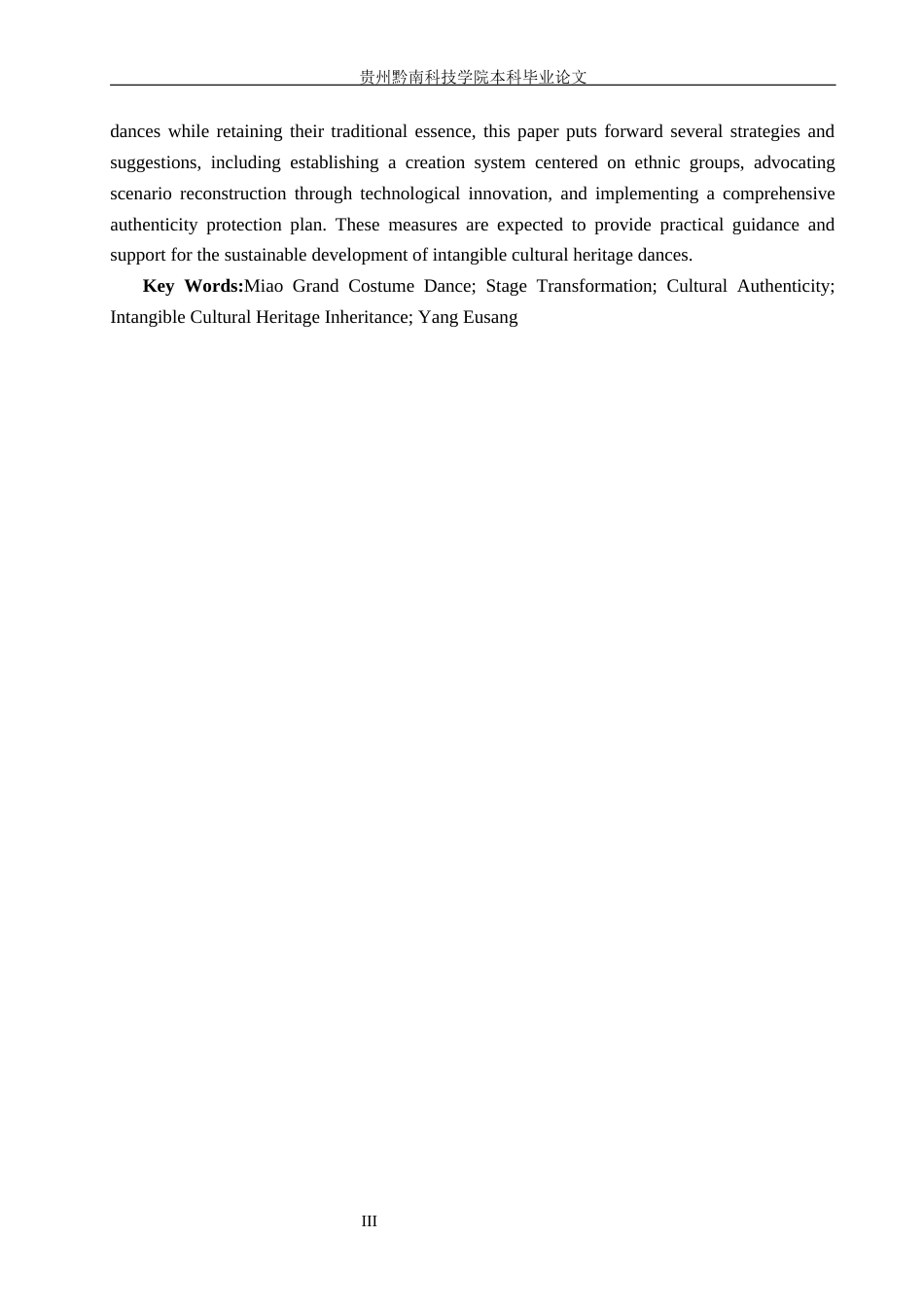 贵州黔南科技学院本科毕业论文

dances while retaining their traditional essence, this paper puts forward several strategies and suggestions, including establishing a creation system centered on ethnic groups, advocating scenario reconstruction through technological innovation, and implementing a comprehensive authenticity protection plan. These measures are expected to provide practical guidance and support for the sustainable development of intangible cultural heritage dances.

Key Words:Miao Grand Costume Dance; Stage Transformation; Cultural Authenticity; Intangible Cultural Heritage Inheritance; Yang Eusang

III